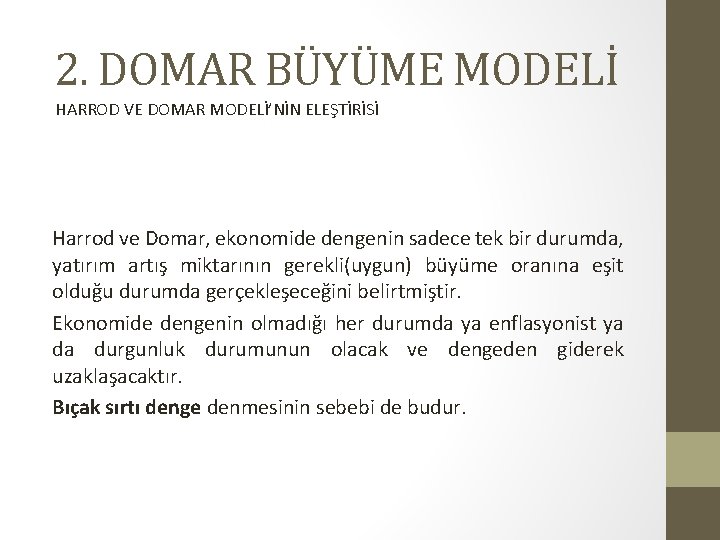 2. DOMAR BÜYÜME MODELİ

HARROD VE DOMAR MODELİ'NİN ELEŞTİRİSİ

Harrod ve Domar, ekonomide dengenin sadece tek bir durumda, yatırım artış miktarının gerekli(uygun) büyüme oranına eşit olduğu durumda gerçekleşeceğini belirtmiştir.

Ekonomide dengenin olmadığı her durumda ya enflasyonist ya da durgunluk durumunun olacak ve dengeden giderek uzaklaşacaktır.

Bıçak sırtı denge denmesinin sebebi de budur.